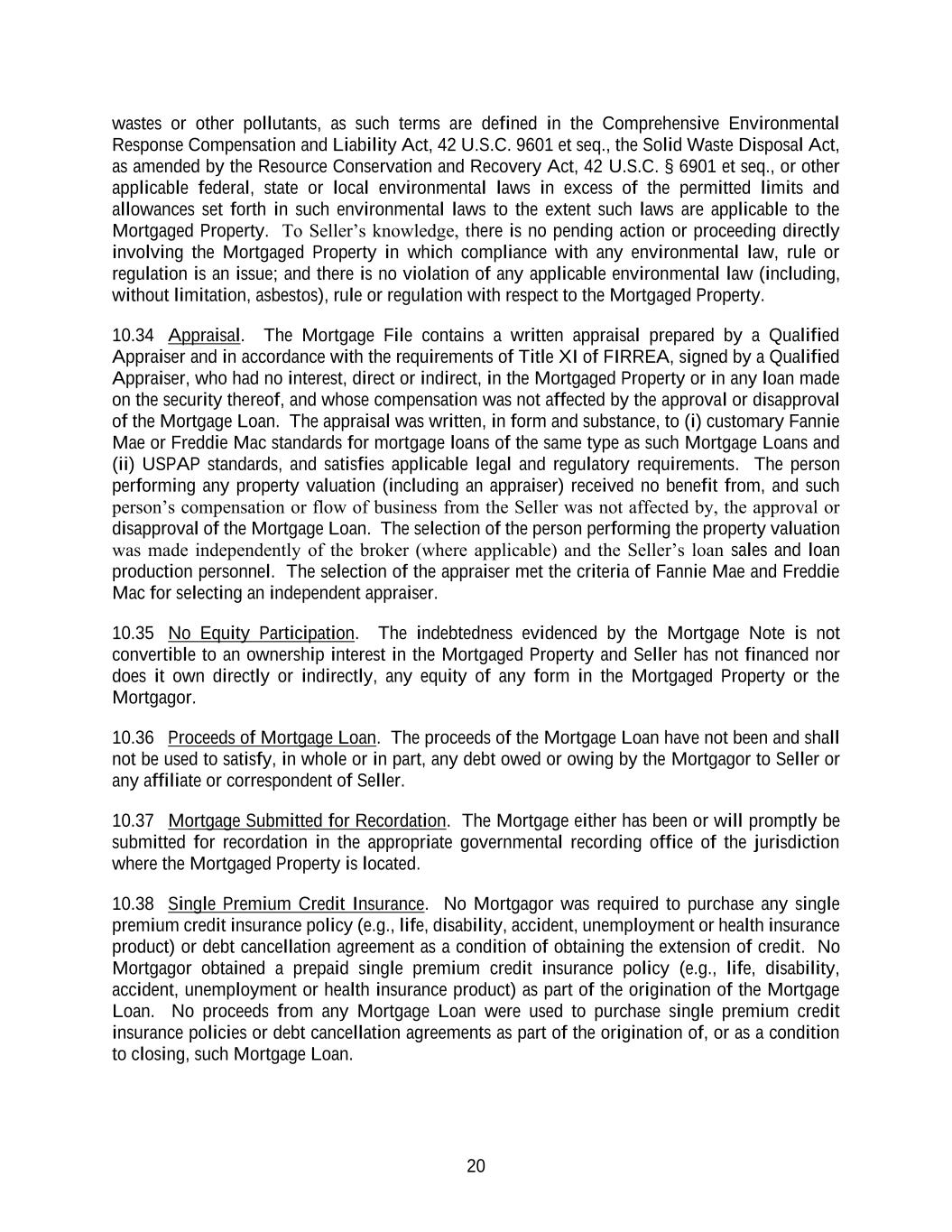 wastes or other pollutants, as such terms are defined in the Comprehensive Environmental Response Compensation and Liability Act, 42 U.S.C. 9601 et seq., the Solid Waste Disposal Act, as amended by the Resource Conservation and Recovery Act, 42 U.S.C. § 6901 et seq., or other applicable federal, state or local environmental laws in excess of the permitted limits and allowances set forth in such environmental laws to the extent such laws are applicable to the Mortgaged Property. To Seller's knowledge, there is no pending action or proceeding directly involving the Mortgaged Property in which compliance with any environmental law, rule or regulation is an issue; and there is no violation of any applicable environmental law (including, without limitation, asbestos), rule or regulation with respect to the Mortgaged Property.

10.34 Appraisal. The Mortgage File contains a written appraisal prepared by a Qualified Appraiser and in accordance with the requirements of Title XI of FIRREA, signed by a Qualified Appraiser, who had no interest, direct or indirect, in the Mortgaged Property or in any loan made on the security thereof, and whose compensation was not affected by the approval or disapproval of the Mortgage Loan. The appraisal was written, in form and substance, to (i) customary Fannie Mae or Freddie Mac standards for mortgage loans of the same type as such Mortgage Loans and (ii) USPAP standards, and satisfies applicable legal and regulatory requirements. The person performing any property valuation (including an appraiser) received no benefit from, and such person's compensation or flow of business from the Seller was not affected by, the approval or disapproval of the Mortgage Loan. The selection of the person performing the property valuation was made independently of the broker (where applicable) and the Seller's loan sales and loan production personnel. The selection of the appraiser met the criteria of Fannie Mae and Freddie Mac for selecting an independent appraiser.

10.35 No Equity Participation. The indebtedness evidenced by the Mortgage Note is not convertible to an ownership interest in the Mortgaged Property and Seller has not financed nor does it own directly or indirectly, any equity of any form in the Mortgaged Property or the Mortgagor.

10.36 Proceeds of Mortgage Loan. The proceeds of the Mortgage Loan have not been and shall not be used to satisfy, in whole or in part, any debt owed or owing by the Mortgagor to Seller or any affiliate or correspondent of Seller.

10.37 Mortgage Submitted for Recordation. The Mortgage either has been or will promptly be submitted for recordation in the appropriate governmental recording office of the jurisdiction where the Mortgaged Property is located.

10.38 Single Premium Credit Insurance. No Mortgagor was required to purchase any single premium credit insurance policy (e.g., life, disability, accident, unemployment or health insurance product) or debt cancellation agreement as a condition of obtaining the extension of credit. No Mortgagor obtained a prepaid single premium credit insurance policy (e.g., life, disability, accident, unemployment or health insurance product) as part of the origination of the Mortgage Loan. No proceeds from any Mortgage Loan were used to purchase single premium credit insurance policies or debt cancellation agreements as part of the origination of, or as a condition to closing, such Mortgage Loan.

20